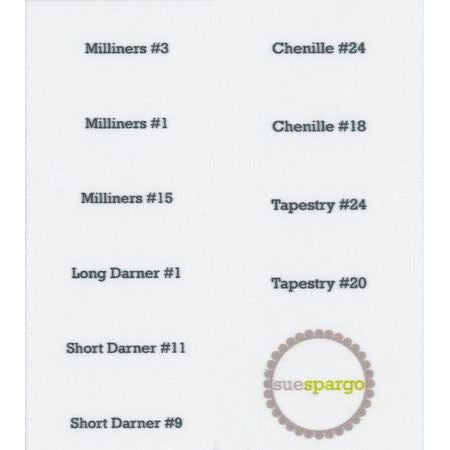 Milliners #3

Milliners #1

Milliners #15

Long Darner #1

Short Darner #11

Short Darner #9

Chenille #24

Chenille #18

Tapestry #24

Tapestry #20

suespargo